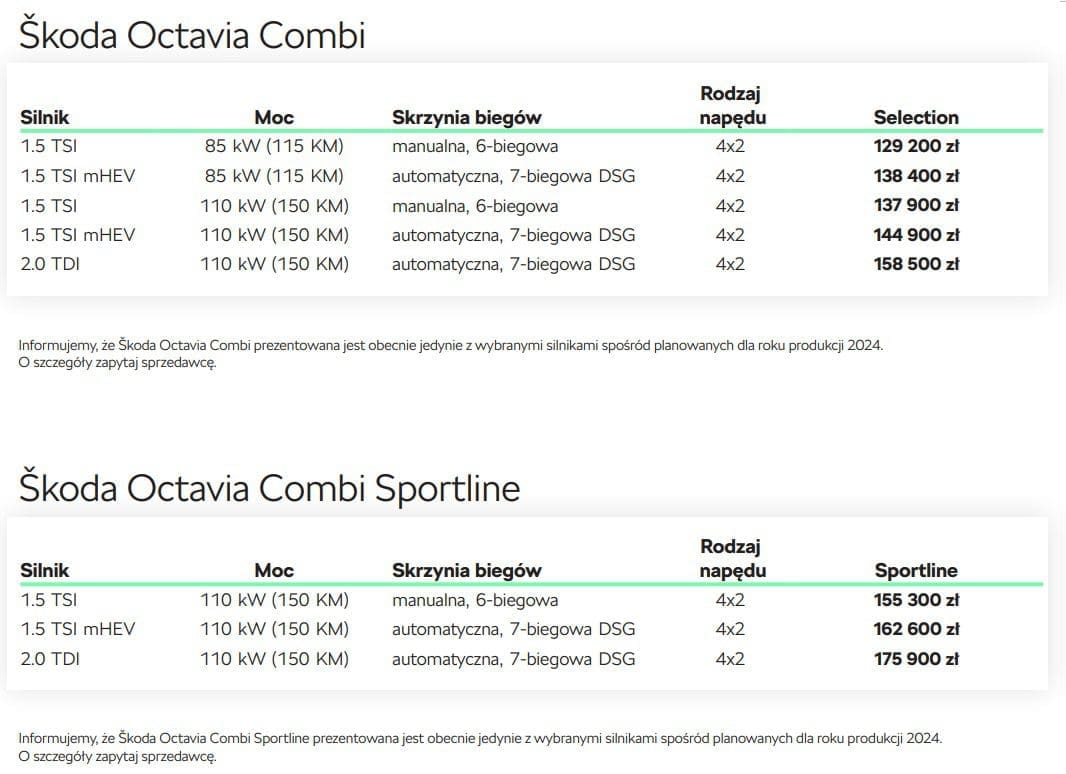 Škoda Octavia Combi

| Silnik | Moc | Skrzynia biegów | Rodzaj napędu | Selection |
|---|---|---|---|---|
| 1.5 TSI | 85 kW (115 KM) | manualna, 6-biegowa | 4x2 | **129 200 zł** |
| 1.5 TSI mHEV | 85 kW (115 KM) | automatyczna, 7-biegowa DSG | 4x2 | **138 400 zł** |
| 1.5 TSI | 110 kW (150 KM) | manualna, 6-biegowa | 4x2 | **137 900 zł** |
| 1.5 TSI mHEV | 110 kW (150 KM) | automatyczna, 7-biegowa DSG | 4x2 | **144 900 zł** |
| 2.0 TDI | 110 kW (150 KM) | automatyczna, 7-biegowa DSG | 4x2 | **158 500 zł** |

Informujemy, że Škoda Octavia Combi prezentowana jest obecnie jedynie z wybranymi silnikami spośród planowanych dla roku produkcji 2024.
O szczegóły zapytaj sprzedawcę.

Škoda Octavia Combi Sportline

| Silnik | Moc | Skrzynia biegów | Rodzaj napędu | Sportline |
|---|---|---|---|---|
| 1.5 TSI | 110 kW (150 KM) | manualna, 6-biegowa | 4x2 | **155 300 zł** |
| 1.5 TSI mHEV | 110 kW (150 KM) | automatyczna, 7-biegowa DSG | 4x2 | **162 600 zł** |
| 2.0 TDI | 110 kW (150 KM) | automatyczna, 7-biegowa DSG | 4x2 | **175 900 zł** |

Informujemy, że Škoda Octavia Combi Sportline prezentowana jest obecnie jedynie z wybranymi silnikami spośród planowanych dla roku produkcji 2024.
O szczegóły zapytaj sprzedawcę.